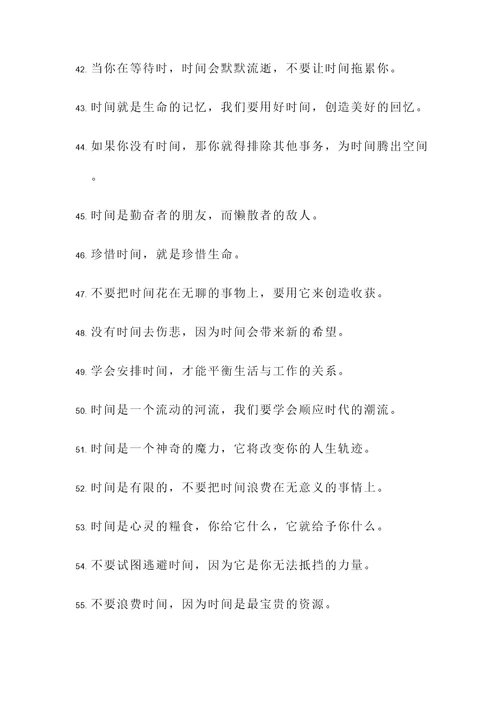 42. 当你在等待时，时间会默默流逝，不要让时间拖累你。

43. 时间就是生命的记忆，我们要用好时间，创造美好的回忆。

44. 如果你没有时间，那你就得排除其他事务，为时间腾出空间。

45. 时间是勤奋者的朋友，而懒散者的敌人。

46. 珍惜时间，就是珍惜生命。

47. 不要把时间花在无聊的事物上，要用它来创造收获。

48. 没有时间去伤悲，因为时间会带来新的希望。

49. 学会安排时间，才能平衡生活与工作的关系。

50. 时间是一个流动的河流，我们要学会顺应时代的潮流。

51. 时间是一个神奇的魔力，它将改变你的人生轨迹。

52. 时间是有限的，不要把时间浪费在无意义的事情上。

53. 时间是心灵的粮食，你给它什么，它就给予你什么。

54. 不要试图逃避时间，因为它是你无法抵挡的力量。

55. 不要浪费时间，因为时间是最宝贵的资源。